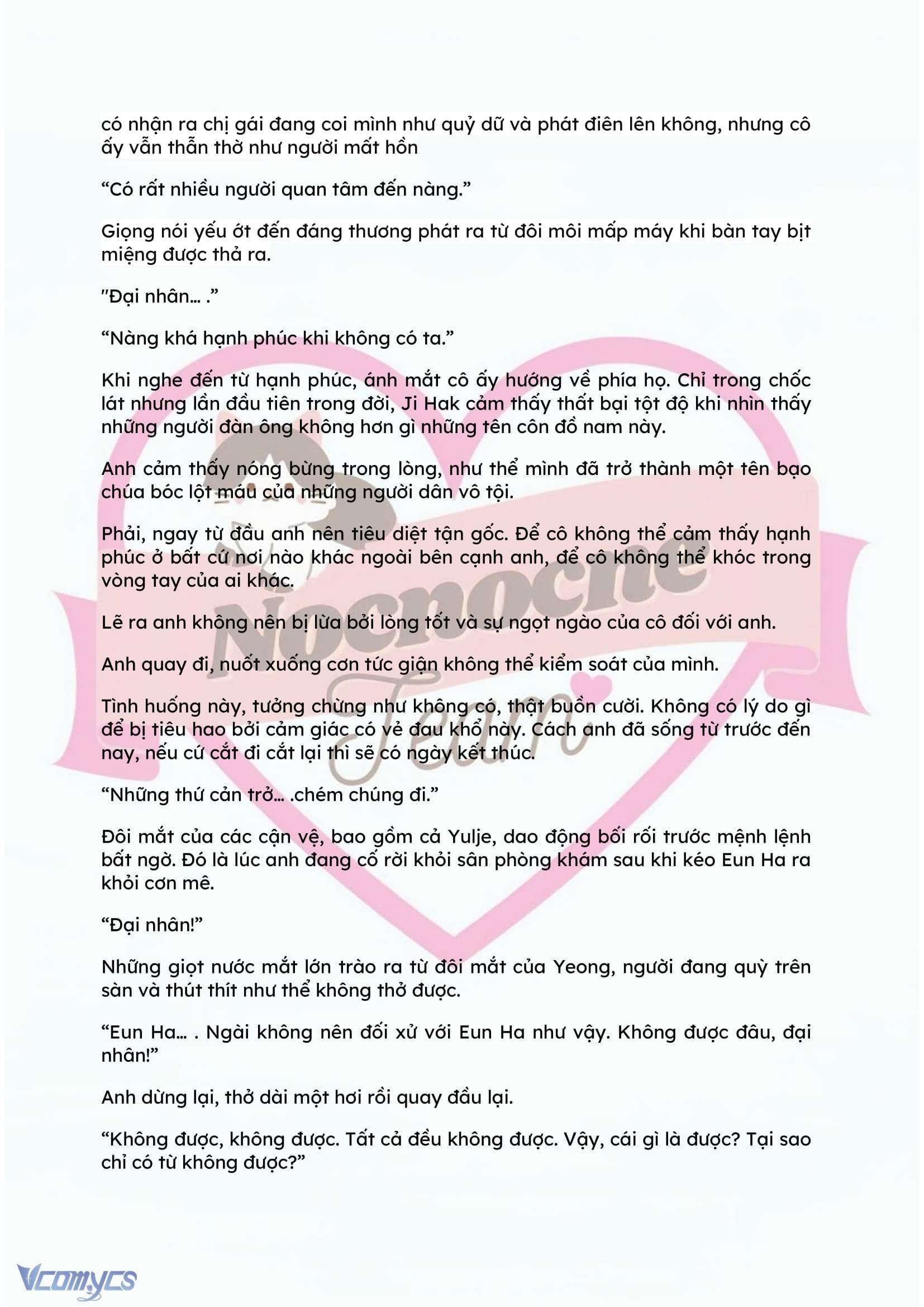 có nhận ra chị gái đang coi mình như quỷ dữ và phát điên lên không, nhưng cô ấy vẫn thẫn thờ như người mất hồn

“Có rất nhiều người quan tâm đến nàng.”

Giọng nói yếu ớt đến đáng thương phát ra từ đôi môi mấp máy khi bàn tay bịt miệng được thả ra.

"Đại nhân… .”

“Nàng khá hạnh phúc khi không có ta.”

Khi nghe đến từ hạnh phúc, ánh mắt cô ấy hướng về phía họ. Chỉ trong chốc lát nhưng lần đầu tiên trong đời, Ji Hak cảm thấy thất bại tột độ khi nhìn thấy những người đàn ông không hơn gì những tên côn đồ nam này.

Anh cảm thấy nóng bừng trong lòng, như thể mình đã trở thành một tên bạo chúa bóc lột máu của những người dân vô tội.

Phải, ngay từ đầu anh nên tiêu diệt tận gốc. Để cô không thể cảm thấy hạnh phúc ở bất cứ nơi nào khác ngoài bên cạnh anh, để cô không thể khóc trong vòng tay của ai khác.

Lẽ ra anh không nên bị lừa bởi lòng tốt và sự ngọt ngào của cô đối với anh.

Anh quay đi, nuốt xuống cơn tức giận không thể kiểm soát của mình.

Tình huống này, tưởng chừng như không có, thật buồn cười. Không có lý do gì để bị tiêu hao bởi cảm giác có vẻ đau khổ này. Cách anh đã sống từ trước đến nay, nếu cứ cắt đi cắt lại thì sẽ có ngày kết thúc.

“Những thứ cản trở… .chém chúng đi.”

Đôi mắt của các cận vệ, bao gồm cả Yulje, dao động bối rối trước mệnh lệnh bất ngờ. Đó là lúc anh đang cố rời khỏi sân phòng khám sau khi kéo Eun Ha ra khỏi cơn mê.

“Đại nhân!”

Những giọt nước mắt lớn trào ra từ đôi mắt của Yeong, người đang quỳ trên sàn và thút thít như thể không thở được.

“Eun Ha… . Ngài không nên đối xử với Eun Ha như vậy. Không được đâu, đại nhân!”

Anh dừng lại, thở dài một hơi rồi quay đầu lại.

“Không được, không được. Tất cả đều không được. Vậy, cái gì là được? Tại sao chỉ có từ không được?”

Nocnoche Team

Vcomycs